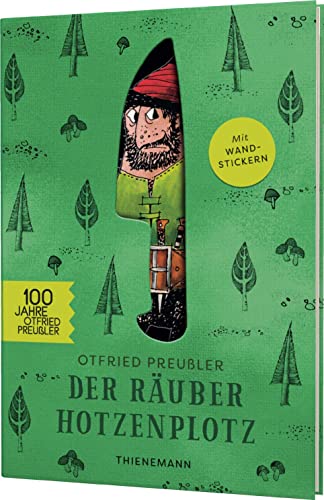 Mit WAND-STICKERN

100 JAHRE OTFRIED PREUẞLER

OTFRIED PREUẞLER

DER RÄUBER HOTZENPLOTZ

THIENEMANN